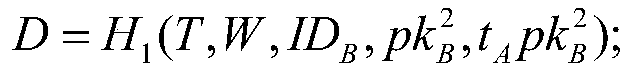 $D = H_1(T, W, ID_B, pk_B^2, t_A pk_B^2);$